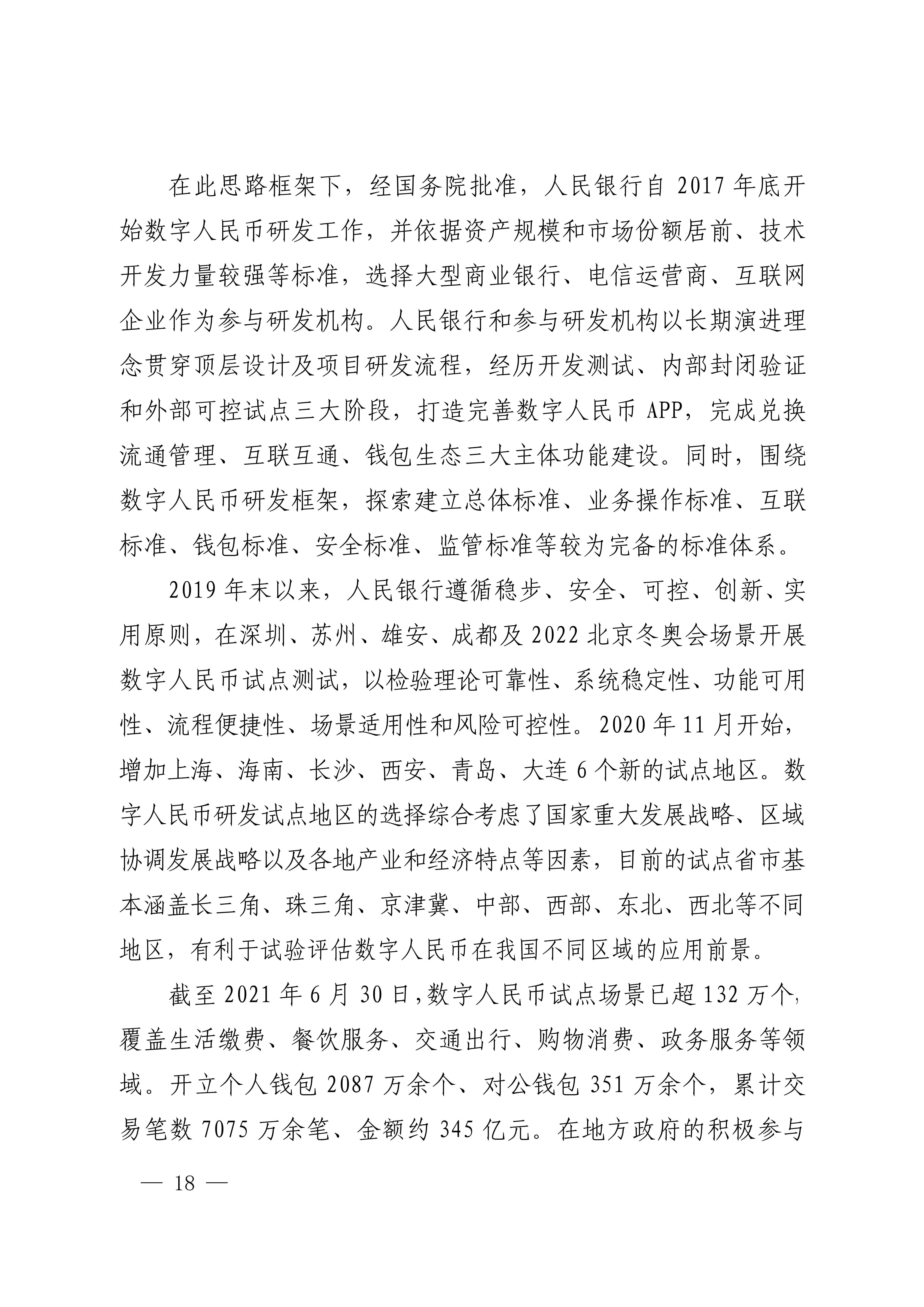 在此思路框架下，经国务院批准，人民银行自 2017 年底开始数字人民币研发工作，并依据资产规模和市场份额居前、技术开发力量较强等标准，选择大型商业银行、电信运营商、互联网企业作为参与研发机构。人民银行和参与研发机构以长期演进理念贯穿顶层设计及项目研发流程，经历开发测试、内部封闭验证和外部可控试点三大阶段，打造完善数字人民币 APP，完成兑换流通管理、互联互通、钱包生态三大主体功能建设。同时，围绕数字人民币研发框架，探索建立总体标准、业务操作标准、互联标准、钱包标准、安全标准、监管标准等较为完备的标准体系。

2019 年末以来，人民银行遵循稳步、安全、可控、创新、实用原则，在深圳、苏州、雄安、成都及 2022 北京冬奥会场景开展数字人民币试点测试，以检验理论可靠性、系统稳定性、功能可用性、流程便捷性、场景适用性和风险可控性。2020 年 11 月开始，增加上海、海南、长沙、西安、青岛、大连 6 个新的试点地区。数字人民币研发试点地区的选择综合考虑了国家重大发展战略、区域协调发展战略以及各地产业和经济特点等因素，目前的试点省市基本涵盖长三角、珠三角、京津冀、中部、西部、东北、西北等不同地区，有利于试验评估数字人民币在我国不同区域的应用前景。

截至 2021 年 6 月 30 日，数字人民币试点场景已超 132 万个，覆盖生活缴费、餐饮服务、交通出行、购物消费、政务服务等领域。开立个人钱包 2087 万余个、对公钱包 351 万余个，累计交易笔数 7075 万余笔、金额约 345 亿元。在地方政府的积极参与

— 18 —